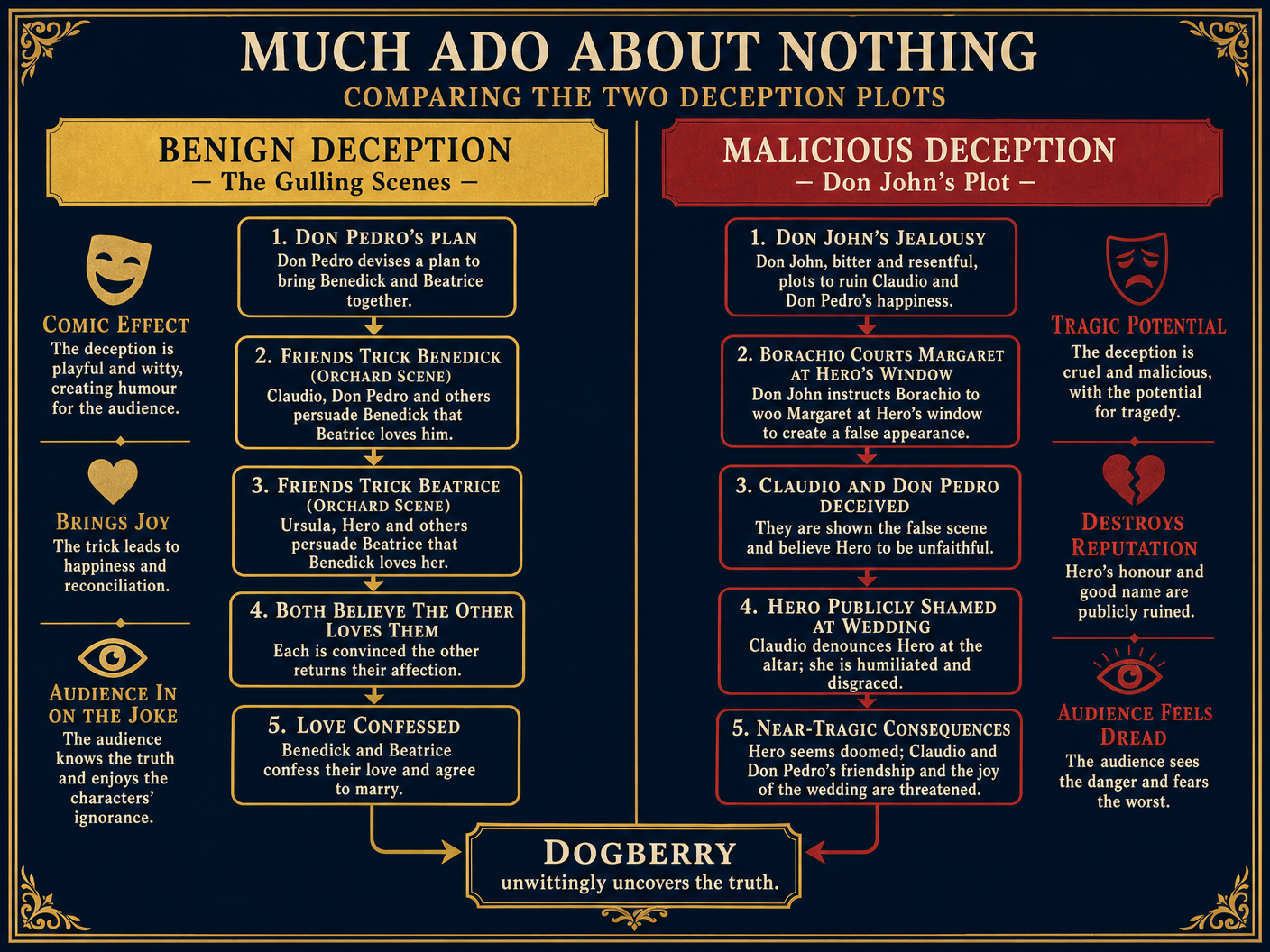 MUCH ADO ABOUT NOTHING
COMPARING THE TWO DECEPTION PLOTS

BENIGN DECEPTION
— The Gulling Scenes —

COMIC EFFECT
The deception is playful and witty, creating humour for the audience.

BRINGS JOY
The trick leads to happiness and reconciliation.

AUDIENCE IN ON THE JOKE
The audience knows the truth and enjoys the characters' ignorance.

1. DON PEDRO'S PLAN
Don Pedro devises a plan to bring Benedick and Beatrice together.

2. FRIENDS TRICK BENEDICK (ORCHARD SCENE)
Claudio, Don Pedro and others persuade Benedick that Beatrice loves him.

3. FRIENDS TRICK BEATRICE (ORCHARD SCENE)
Ursula, Hero and others persuade Beatrice that Benedick loves her.

4. BOTH BELIEVE THE OTHER LOVES THEM
Each is convinced the other returns their affection.

5. LOVE CONFESSED
Benedick and Beatrice confess their love and agree to marry.

MALICIOUS DECEPTION
— Don John's Plot —

1. DON JOHN'S JEALOUSY
Don John, bitter and resentful, plots to ruin Claudio and Don Pedro's happiness.

2. BORACHIO COURTS MARGARET AT HERO'S WINDOW
Don John instructs Borachio to woo Margaret at Hero's window to create a false appearance.

3. CLAUDIO AND DON PEDRO DECEIVED
They are shown the false scene and believe Hero to be unfaithful.

4. HERO PUBLICLY SHAMED AT WEDDING
Claudio denounces Hero at the altar; she is humiliated and disgraced.

5. NEAR-TRAGIC CONSEQUENCES
Hero seems doomed; Claudio and Don Pedro's friendship and the joy of the wedding are threatened.

TRAGIC POTENTIAL
The deception is cruel and malicious, with the potential for tragedy.

DESTROYS REPUTATION
Hero's honour and good name are publicly ruined.

AUDIENCE FEELS DREAD
The audience sees the danger and fears the worst.

DOGBERRY
unwittingly uncovers the truth.